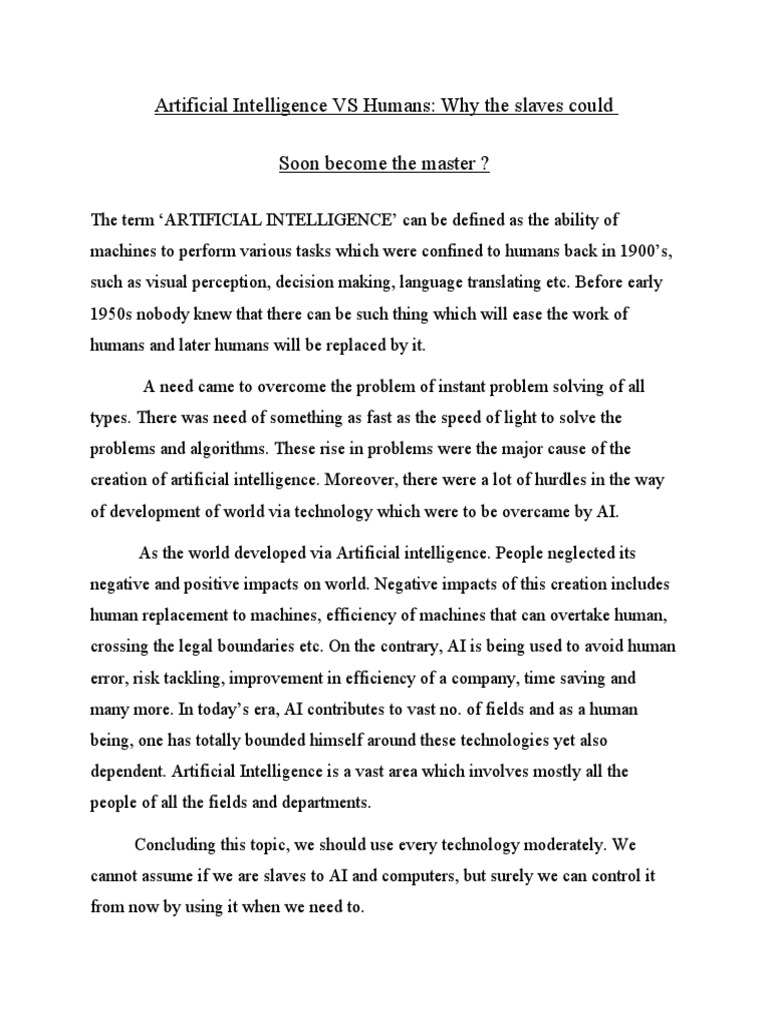 Artificial Intelligence VS Humans: Why the slaves could

Soon become the master ?

The term 'ARTIFICIAL INTELLIGENCE' can be defined as the ability of machines to perform various tasks which were confined to humans back in 1900's, such as visual perception, decision making, language translating etc. Before early 1950s nobody knew that there can be such thing which will ease the work of humans and later humans will be replaced by it.

A need came to overcome the problem of instant problem solving of all types. There was need of something as fast as the speed of light to solve the problems and algorithms. These rise in problems were the major cause of the creation of artificial intelligence. Moreover, there were a lot of hurdles in the way of development of world via technology which were to be overcame by AI.

As the world developed via Artificial intelligence. People neglected its negative and positive impacts on world. Negative impacts of this creation includes human replacement to machines, efficiency of machines that can overtake human, crossing the legal boundaries etc. On the contrary, AI is being used to avoid human error, risk tackling, improvement in efficiency of a company, time saving and many more. In today's era, AI contributes to vast no. of fields and as a human being, one has totally bounded himself around these technologies yet also dependent. Artificial Intelligence is a vast area which involves mostly all the people of all the fields and departments.

Concluding this topic, we should use every technology moderately. We cannot assume if we are slaves to AI and computers, but surely we can control it from now by using it when we need to.